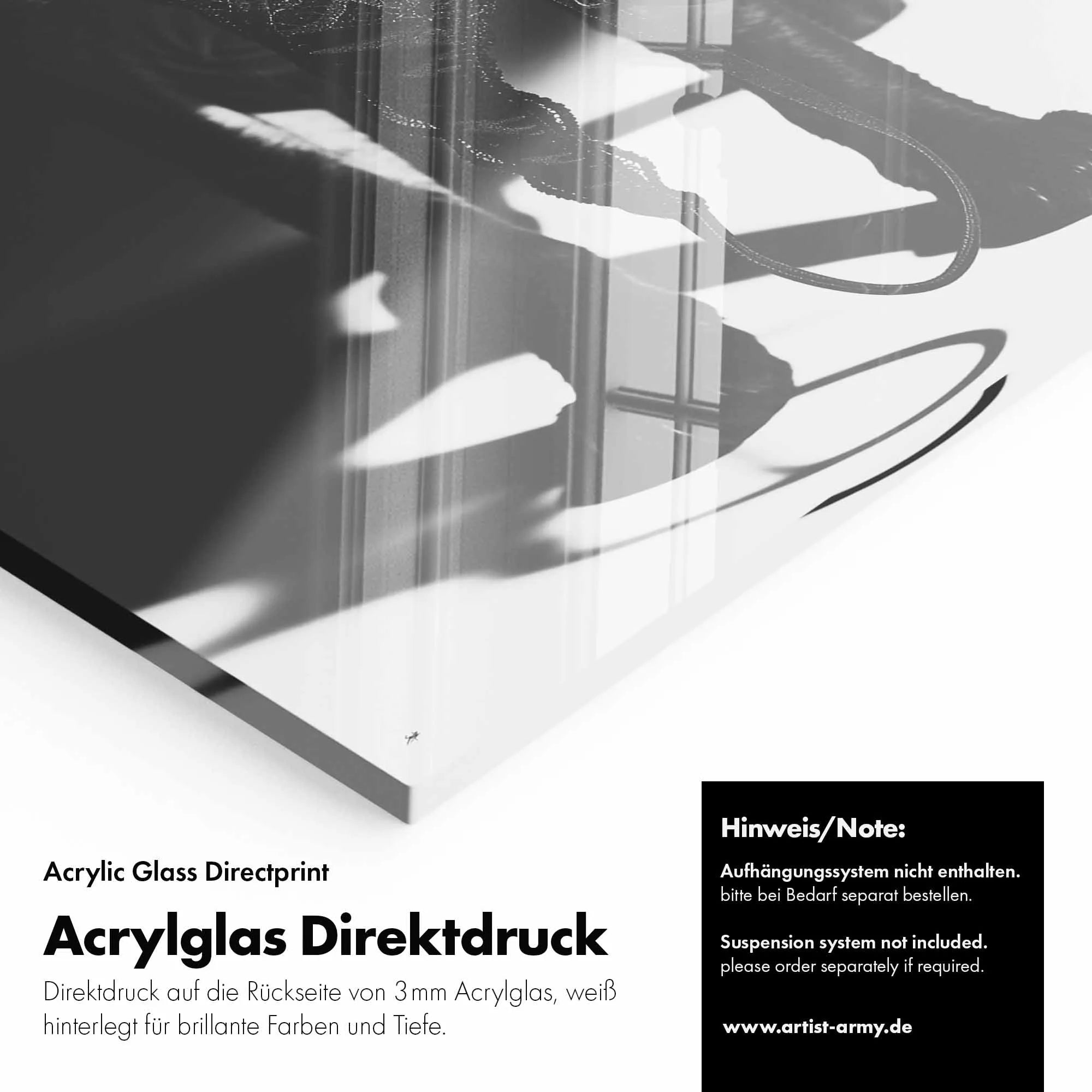 Acrylic Glass Directprint

Acrylglas Direktdruck

Direktdruck auf die Rückseite von 3mm Acrylglas, weiß hinterlegt für brillante Farben und Tiefe.

Hinweis/Note:

Aufhängungssystem nicht enthalten.
bitte bei Bedarf separat bestellen.

Suspension system not included.
please order separately if required.

www.artist-army.de